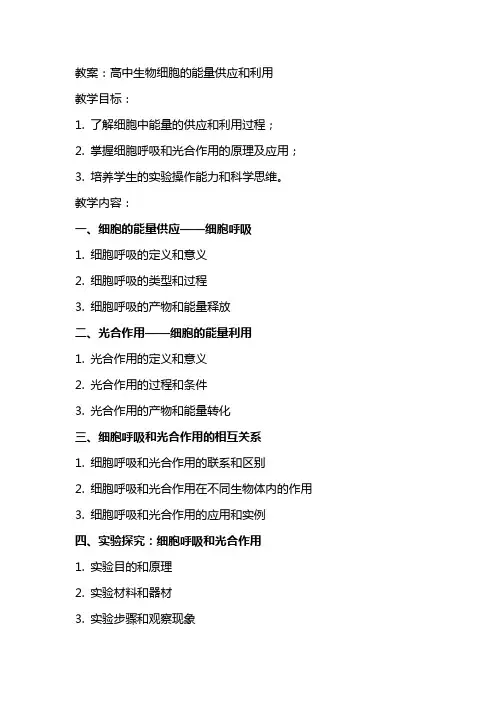 教案：高中生物细胞的能量供应和利用

教学目标：

1. 了解细胞中能量的供应和利用过程；

2. 掌握细胞呼吸和光合作用的原理及应用；

3. 培养学生的实验操作能力和科学思维。

教学内容：

一、细胞的能量供应——细胞呼吸

1. 细胞呼吸的定义和意义

2. 细胞呼吸的类型和过程

3. 细胞呼吸的产物和能量释放

二、光合作用——细胞的能量利用

1. 光合作用的定义和意义

2. 光合作用的过程和条件

3. 光合作用的产物和能量转化

三、细胞呼吸和光合作用的相互关系

1. 细胞呼吸和光合作用的联系和区别

2. 细胞呼吸和光合作用在不同生物体内的作用

3. 细胞呼吸和光合作用的应用和实例

四、实验探究：细胞呼吸和光合作用

1. 实验目的和原理

2. 实验材料和器材

3. 实验步骤和观察现象